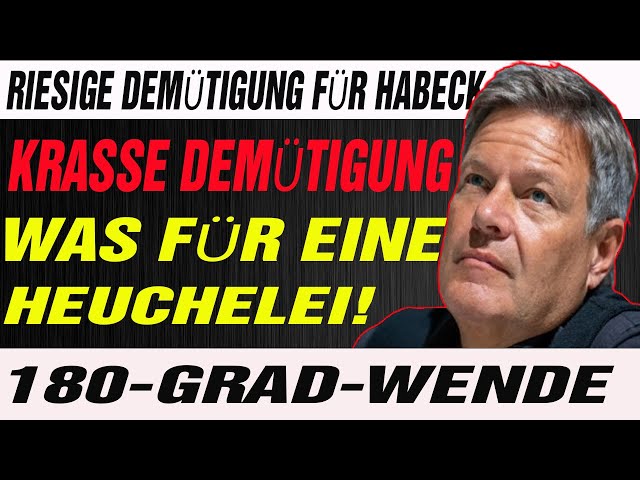 RIESIGE DEMÜTIGUNG FÜR HABECK

KRASSE DEMÜTIGUNG

WAS FÜR EINE HEUCHELEI!

180-GRAD-WENDE